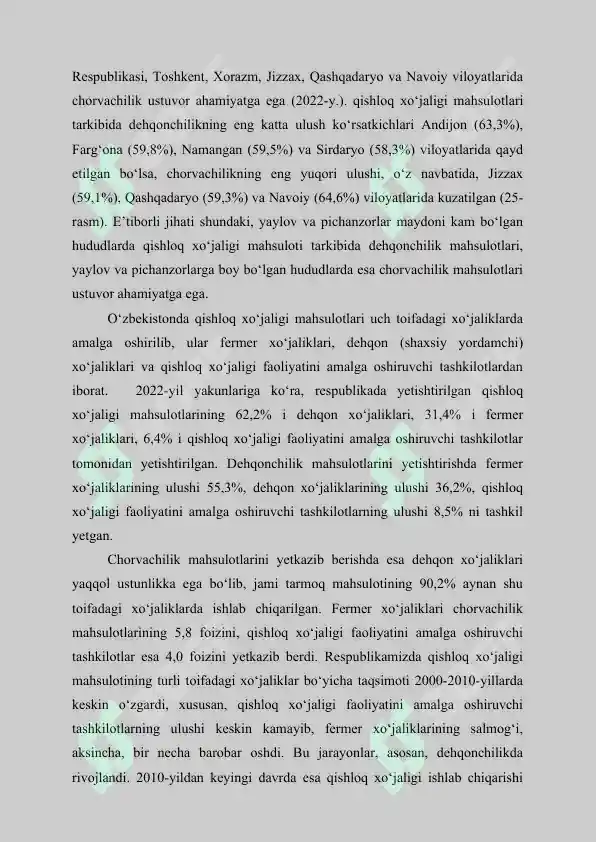 Respublikasi, Toshkent, Xorazm, Jizzax, Qashqadaryo va Navoiy viloyatlarida chorvachilik ustuvor ahamiyatga ega (2022-y.). qishloq xo‘jaligi mahsulotlari tarkibida dehqonchilikning eng katta ulush ko‘rsatkichlari Andijon (63,3%), Farg‘ona (59,8%), Namangan (59,5%) va Sirdaryo (58,3%) viloyatlarida qayd etilgan bo‘lsa, chorvachilikning eng yuqori ulushi, o‘z navbatida, Jizzax (59,1%), Qashqadaryo (59,3%) va Navoiy (64,6%) viloyatlarida kuzatilgan (25-rasm). E’tiborli jihati shundaki, yaylov va pichanzorlar maydoni kam bo‘lgan hududlarda qishloq xo‘jaligi mahsuloti tarkibida dehqonchilik mahsulotlari, yaylov va pichanzorlarga boy bo‘lgan hududlarda esa chorvachilik mahsulotlari ustuvor ahamiyatga ega.

O‘zbekistonda qishloq xo‘jaligi mahsulotlari uch toifadagi xo‘jaliklarda amalga oshirilib, ular fermer xo‘jaliklari, dehqon (shaxsiy yordamchi) xo‘jaliklari va qishloq xo‘jaligi faoliyatini amalga oshiruvchi tashkilotlardan iborat. 2022-yil yakunlariga ko‘ra, respublikada yetishtirilgan qishloq xo‘jaligi mahsulotlarining 62,2% i dehqon xo‘jaliklari, 31,4% i fermer xo‘jaliklari, 6,4% i qishloq xo‘jaligi faoliyatini amalga oshiruvchi tashkilotlar tomonidan yetishtirilgan. Dehqonchilik mahsulotlarini yetishtirishda fermer xo‘jaliklarining ulushi 55,3%, dehqon xo‘jaliklarining ulushi 36,2%, qishloq xo‘jaligi faoliyatini amalga oshiruvchi tashkilotlarning ulushi 8,5% ni tashkil yetgan.

Chorvachilik mahsulotlarini yetkazib berishda esa dehqon xo‘jaliklari yaqqol ustunlikka ega bo‘lib, jami tarmoq mahsulotining 90,2% aynan shu toifadagi xo‘jaliklarda ishlab chiqarilgan. Fermer xo‘jaliklari chorvachilik mahsulotlarining 5,8 foizini, qishloq xo‘jaligi faoliyatini amalga oshiruvchi tashkilotlar esa 4,0 foizini yetkazib berdi. Respublikamizda qishloq xo‘jaligi mahsulotining turli toifadagi xo‘jaliklar bo‘yicha taqsimoti 2000-2010-yillarda keskin o‘zgardi, xususan, qishloq xo‘jaligi faoliyatini amalga oshiruvchi tashkilotlarning ulushi keskin kamayib, fermer xo‘jaliklarining salmog‘i, aksincha, bir necha barobar oshdi. Bu jarayonlar, asosan, dehqonchilikda rivojlandi. 2010-yildan keyingi davrda esa qishloq xo‘jaligi ishlab chiqarishi